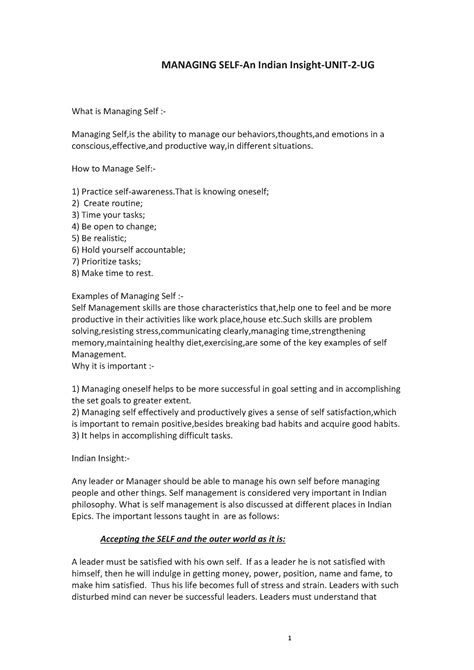 MANAGING SELF-An Indian Insight-UNIT-2-UG

What is Managing Self :-

Managing Self,is the ability to manage our behaviors,thoughts,and emotions in a conscious,effective,and productive way,in different situations.

How to Manage Self:-

1) Practice self-awareness.That is knowing oneself;
2) Create routine;
3) Time your tasks;
4) Be open to change;
5) Be realistic;
6) Hold yourself accountable;
7) Prioritize tasks;
8) Make time to rest.

Examples of Managing Self :-
Self Management skills are those characteristics that,help one to feel and be more productive in their activities like work place,house etc.Such skills are problem solving,resisting stress,communicating clearly,managing time,strengthening memory,maintaining healthy diet,exercising,are some of the key examples of self Management.
Why it is important :-

1) Managing oneself helps to be more successful in goal setting and in accomplishing the set goals to greater extent.
2) Managing self effectively and productively gives a sense of self satisfaction,which is important to remain positive,besides breaking bad habits and acquire good habits.
3) It helps in accomplishing difficult tasks.

Indian Insight:-

Any leader or Manager should be able to manage his own self before managing people and other things. Self management is considered very important in Indian philosophy. What is self management is also discussed at different places in Indian Epics. The important lessons taught in are as follows:

Accepting the SELF and the outer world as it is:

A leader must be satisfied with his own self. If as a leader he is not satisfied with himself, then he will indulge in getting money, power, position, name and fame, to make him satisfied. Thus his life becomes full of stress and strain. Leaders with such disturbed mind can never be successful leaders. Leaders must understand that

1